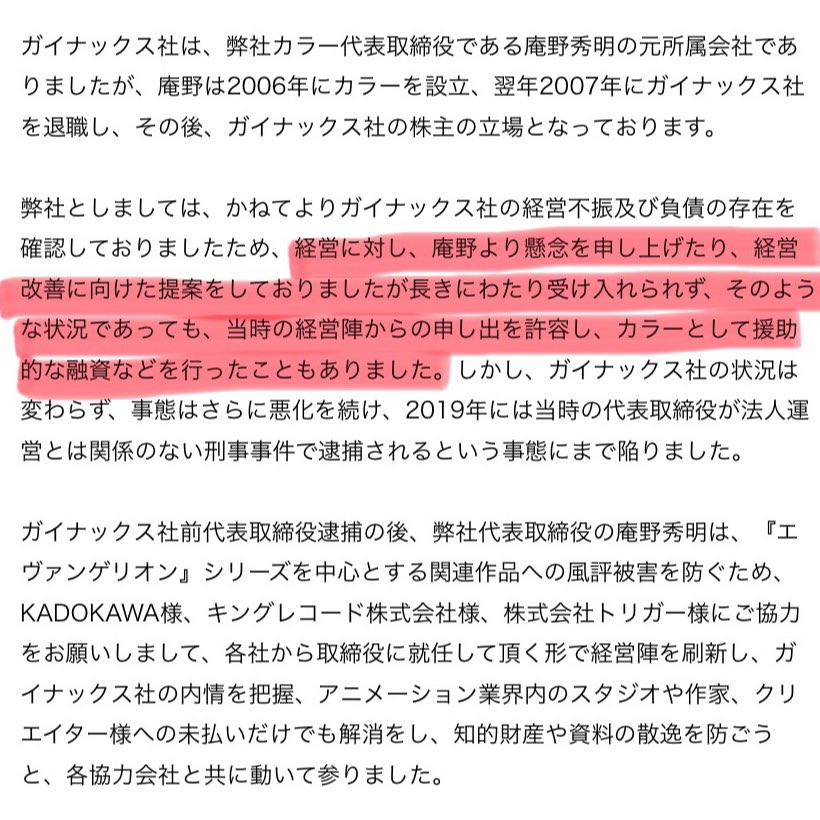 ガイナックス社は、弊社カラー代表取締役である庵野秀明の元所属会社でありましたが、庵野は2006年にカラーを設立、翌年2007年にガイナックス社を退職し、その後、ガイナックス社の株主の立場となっております。

弊社としましては、かねてよりガイナックス社の経営不振及び負債の存在を確認しておりましたため、経営に対し、庵野より懸念を申し上げたり、経営改善に向けた提案をしておりましたが長きにわたり受け入れられず、そのような状況であっても、当時の経営陣からの申し出を許容し、カラーとして援助的な融資などを行ったこともありました。しかし、ガイナックス社の状況は変わらず、事態はさらに悪化を続け、2019年には当時の代表取締役が法人運営とは関係のない刑事事件で逮捕されるという事態にまで陥りました。

ガイナックス社前代表取締役逮捕の後、弊社代表取締役の庵野秀明は、『エヴァンゲリオン』シリーズを中心とする関連作品への風評被害を防ぐため、KADOKAWA様、キングレコード株式会社様、株式会社トリガー様にご協力をお願いしまして、各社から取締役に就任して頂く形で経営陣を刷新し、ガイナックス社の内情を把握、アニメーション業界内のスタジオや作家、クリエイター様への未払いだけでも解消をし、知的財産や資料の散逸を防ごうと、各協力会社と共に動いて参りました。